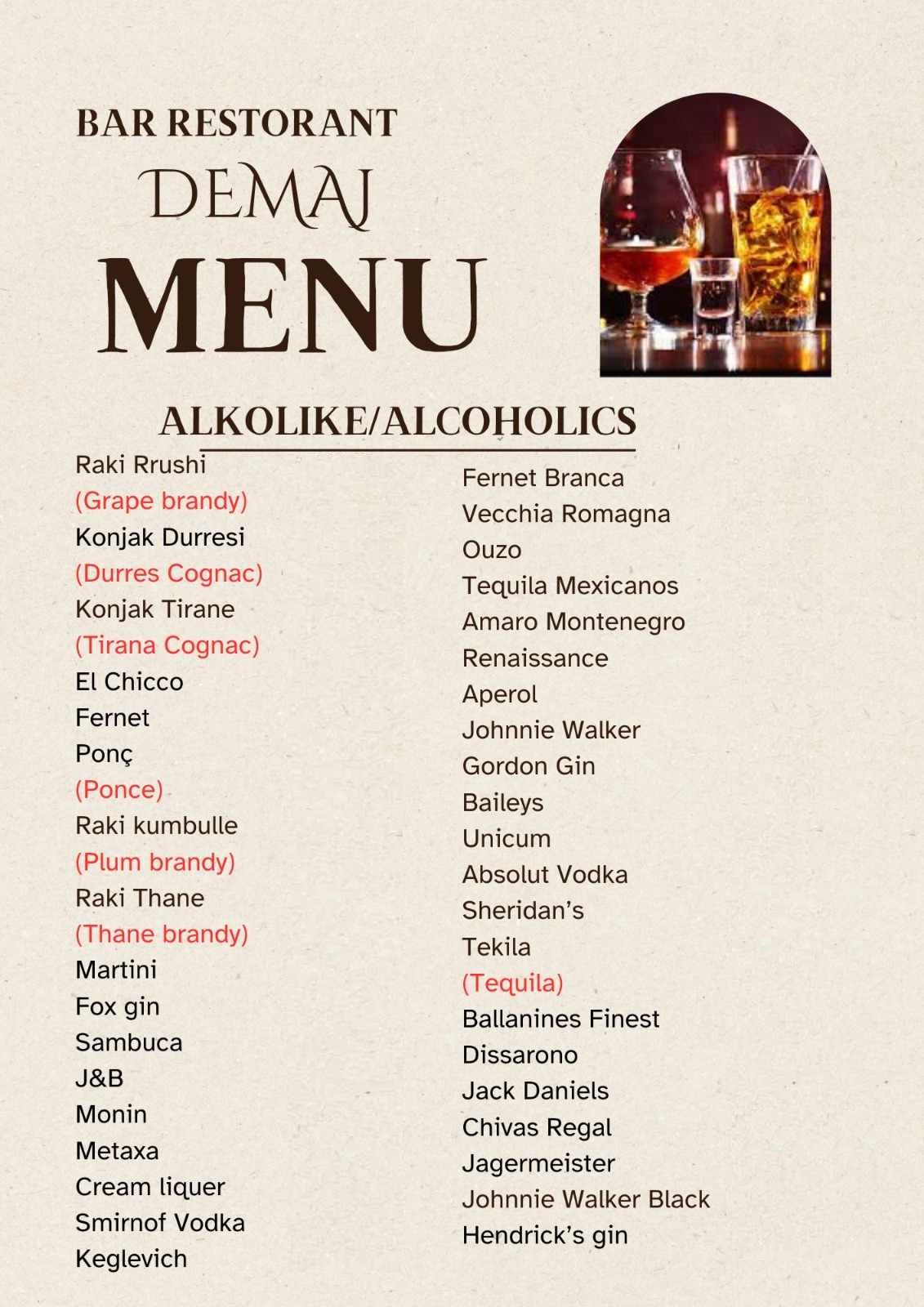 BAR RESTORANT

DEMAJ

MENU

ALKOLIKE/ALCOHOLICS

Raki Rrushi
(Grape brandy)
Konjak Durresi
(Durres Cognac)
Konjak Tirane
(Tirana Cognac)
El Chicco
Fernet
Ponç
(Ponce)
Raki kumbulle
(Plum brandy)
Raki Thane
(Thane brandy)
Martini
Fox gin
Sambuca
J&B
Monin
Metaxa
Cream liquer
Smirnof Vodka
Keglevich

Fernet Branca
Vecchia Romagna
Ouzo
Tequila Mexicanos
Amaro Montenegro
Renaissance
Aperol
Johnnie Walker
Gordon Gin
Baileys
Unicum
Absolut Vodka
Sheridan's
Tekila
(Tequila)
Ballanines Finest
Dissarono
Jack Daniels
Chivas Regal
Jagermeister
Johnnie Walker Black
Hendrick's gin